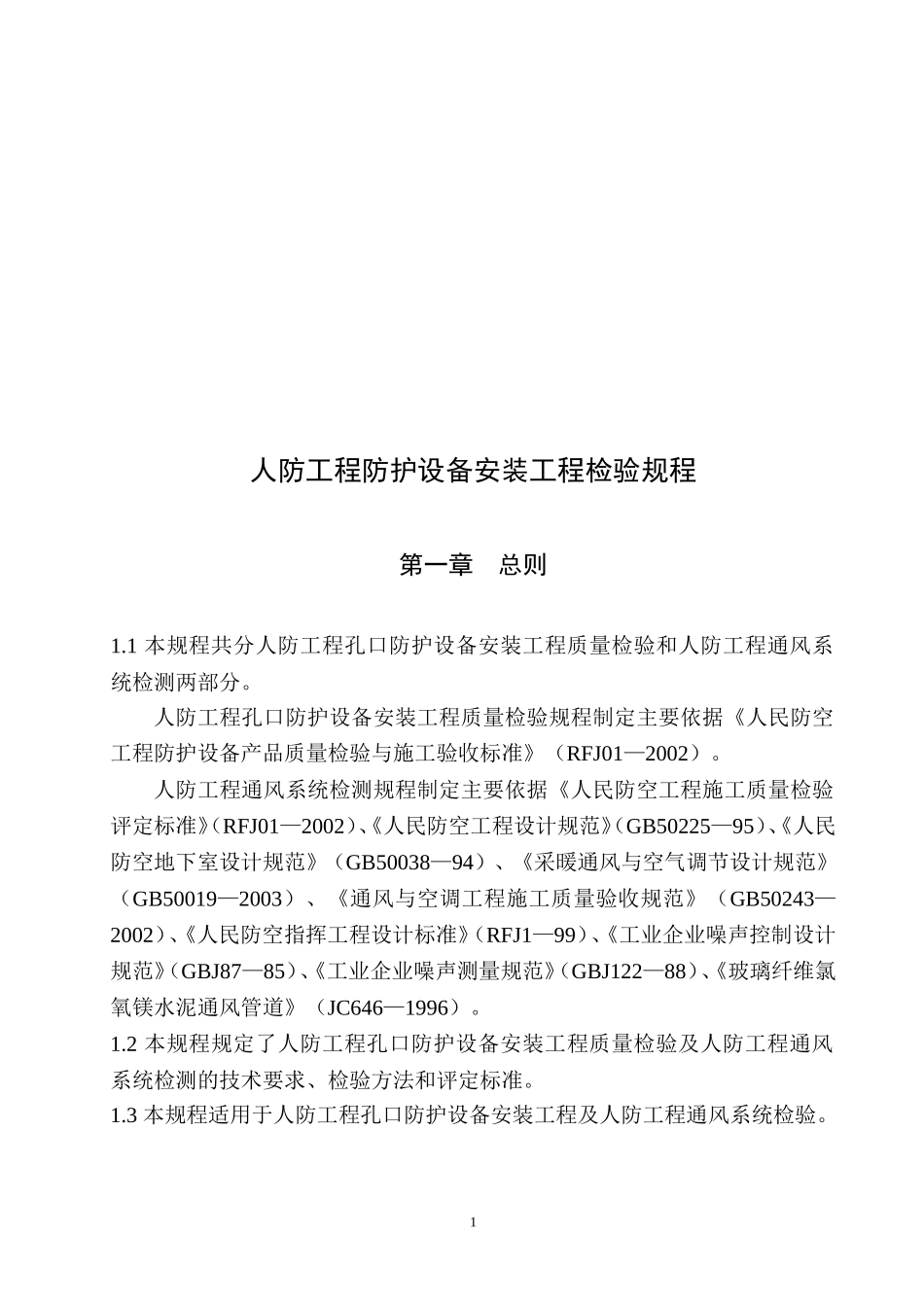 人防工程防护设备安装工程检验规程

第一章　总则

1.1 本规程共分人防工程孔口防护设备安装工程质量检验和人防工程通风系统检测两部分。

人防工程孔口防护设备安装工程质量检验规程制定主要依据《人民防空工程防护设备产品质量检验与施工验收标准》（RFJ01—2002）。

人防工程通风系统检测规程制定主要依据《人民防空工程施工质量检验评定标准》（RFJ01—2002）、《人民防空工程设计规范》（GB50225—95）、《人民防空地下室设计规范》（GB50038—94）、《采暖通风与空气调节设计规范》（GB50019—2003）、《通风与空调工程施工质量验收规范》（GB50243—2002）、《人民防空指挥工程设计标准》（RFJ1—99）、《工业企业噪声控制设计规范》（GBJ87—85）、《工业企业噪声测量规范》（GBJ122—88）、《玻璃纤维氯氧镁水泥通风管道》（JC646—1996）。

1.2 本规程规定了人防工程孔口防护设备安装工程质量检验及人防工程通风系统检测的技术要求、检验方法和评定标准。

1.3 本规程适用于人防工程孔口防护设备安装工程及人防工程通风系统检验。

1